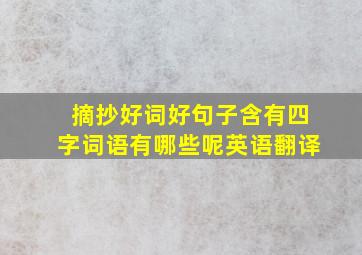 摘抄好词好句子含有四字词语有哪些呢英语翻译